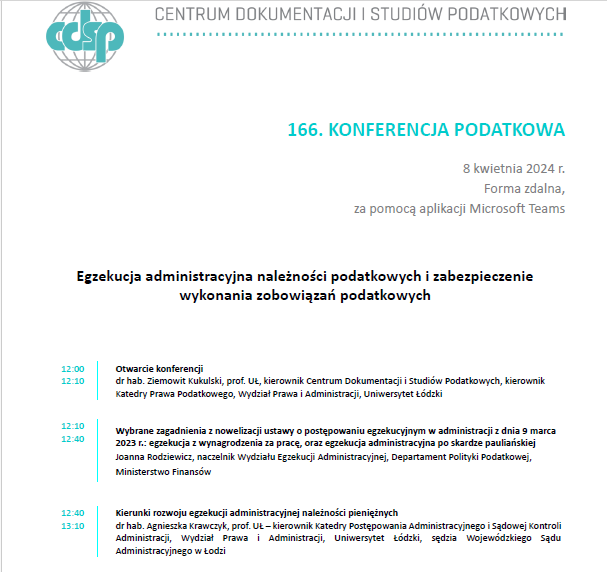 cdsp

CENTRUM DOKUMENTACJI I STUDIÓW PODATKOWYCH

166. KONFERENCJA PODATKOWA

8 kwietnia 2024 r.
Forma zdalna,
za pomocą aplikacji Microsoft Teams

Egzekucja administracyjna należności podatkowych i zabezpieczenie wykonania zobowiązań podatkowych

12:00
12:10

Otwarcie konferencji
dr hab. Ziemowit Kukulski, prof. UŁ, kierownik Centrum Dokumentacji i Studiów Podatkowych, kierownik Katedry Prawa Podatkowego, Wydział Prawa i Administracji, Uniwersytet Łódzki

12:10
12:40

Wybrane zagadnienia z nowelizacji ustawy o postępowaniu egzekucyjnym w administracji z dnia 9 marca 2023 r.: egzekucja z wynagrodzenia za pracę, oraz egzekucja administracyjna po skardze pauliańskiej
Joanna Rodziewicz, naczelnik Wydziału Egzekucji Administracyjnej, Departament Polityki Podatkowej, Ministerstwo Finansów

12:40
13:10

Kierunki rozwoju egzekucji administracyjnej należności pieniężnych
dr hab. Agnieszka Krawczyk, prof. UŁ – kierownik Katedry Postępowania Administracyjnego i Sądowej Kontroli Administracji, Wydział Prawa i Administracji, Uniwersytet Łódzki, sędzia Wojewódzkiego Sądu Administracyjnego w Łodzi